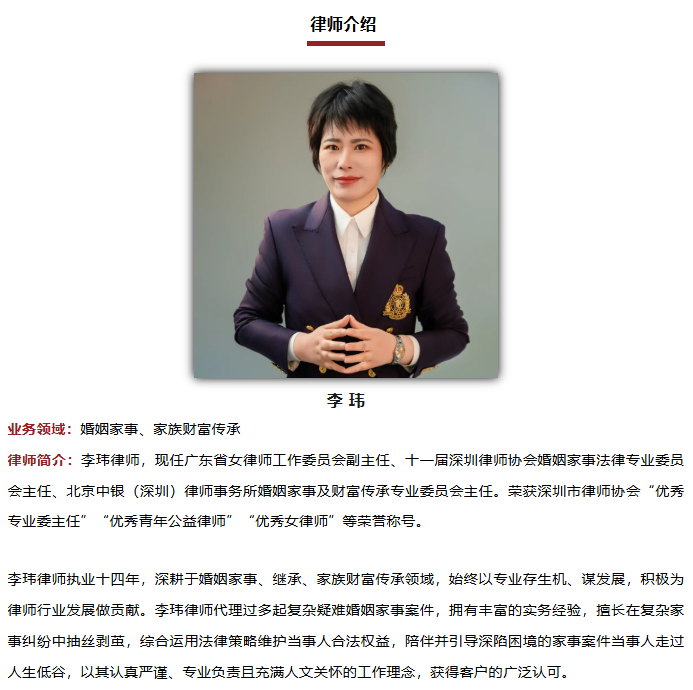 律师介绍

李 玮

业务领域：婚姻家事、家族财富传承

律师简介：李玮律师，现任广东省女律师工作委员会副主任、十一届深圳律师协会婚姻家事法律专业委员会主任、北京中银（深圳）律师事务所婚姻家事及财富传承专业委员会主任。荣获深圳市律师协会“优秀专业委主任”“优秀青年公益律师”“优秀女律师”等荣誉称号。

李玮律师执业十四年，深耕于婚姻家事、继承、家族财富传承领域，始终以专业存生机、谋发展，积极为律师行业发展做贡献。李玮律师代理过多起复杂疑难婚姻家事案件，拥有丰富的实务经验，擅长在复杂家事纠纷中抽丝剥茧，综合运用法律策略维护当事人合法权益，陪伴并引导深陷困境的家事案件当事人走过人生低谷，以其认真严谨、专业负责且充满人文关怀的工作理念，获得客户的广泛认可。